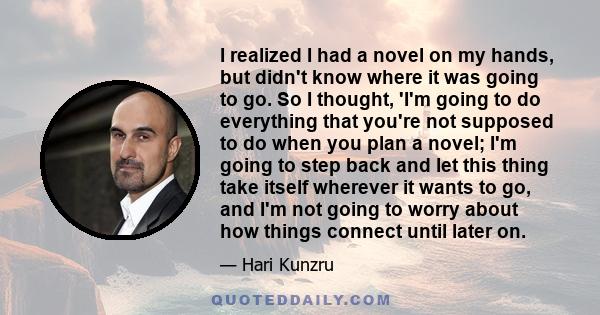 I realized I had a novel on my hands, but didn't know where it was going to go. So I thought, 'I'm going to do everything that you're not supposed to do when you plan a novel; I'm going to step back and let this thing take itself wherever it wants to go, and I'm not going to worry about how things connect until later on.

— Hari Kunzru

QUOTEDDAILY.COM